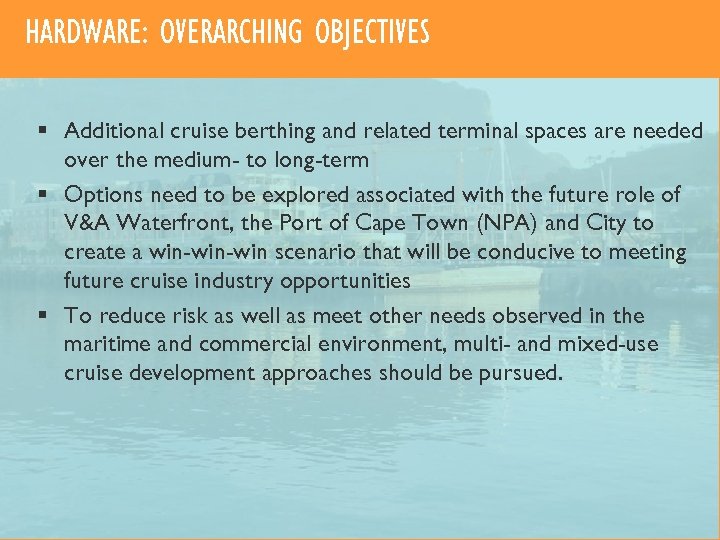 HARDWARE: OVERARCHING OBJECTIVES

▪ Additional cruise berthing and related terminal spaces are needed over the medium- to long-term
▪ Options need to be explored associated with the future role of V&A Waterfront, the Port of Cape Town (NPA) and City to create a win-win-win scenario that will be conducive to meeting future cruise industry opportunities
▪ To reduce risk as well as meet other needs observed in the maritime and commercial environment, multi- and mixed-use cruise development approaches should be pursued.